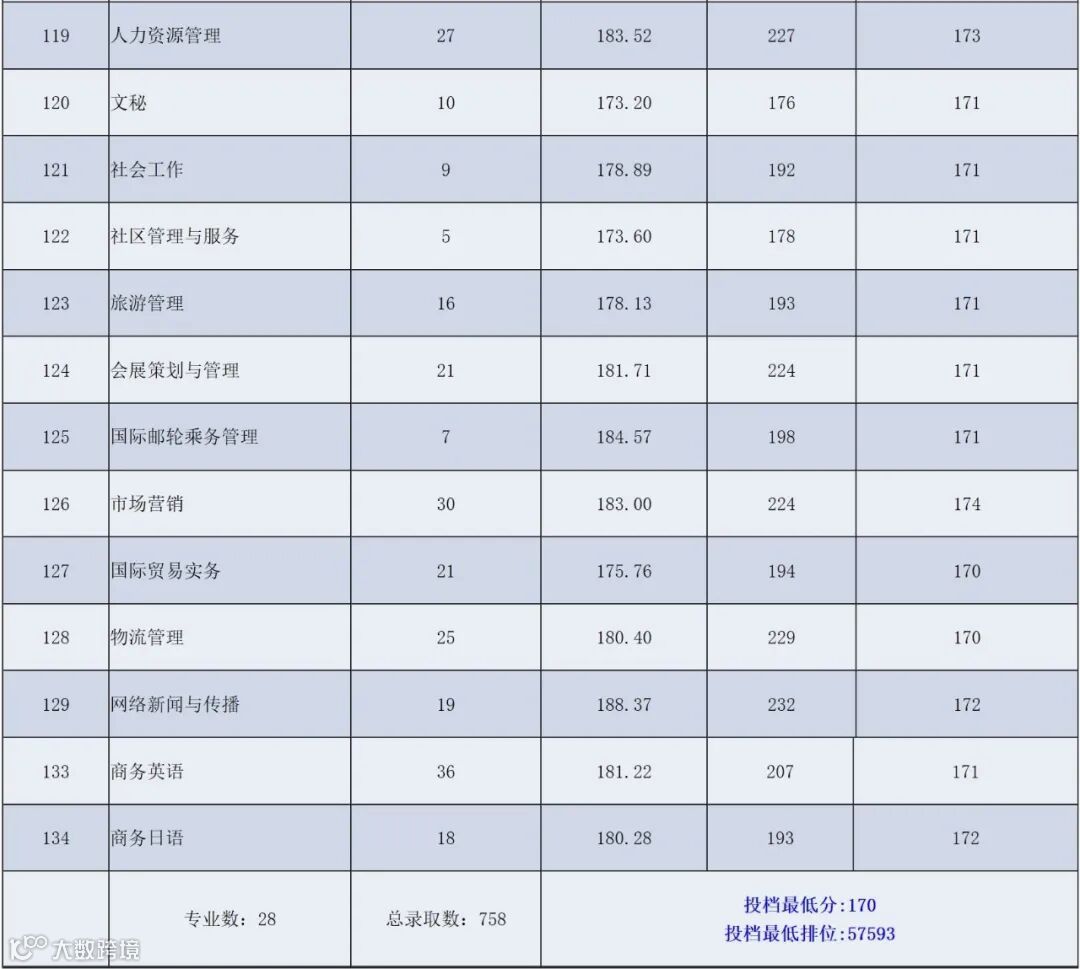 | 119 | 人力资源管理 | 27 | 183.52 | 227 | 173 |
|---|---|---|---|---|---|
| 120 | 文秘 | 10 | 173.20 | 176 | 171 |
| 121 | 社会工作 | 9 | 178.89 | 192 | 171 |
| 122 | 社区管理与服务 | 5 | 173.60 | 178 | 171 |
| 123 | 旅游管理 | 16 | 178.13 | 193 | 171 |
| 124 | 会展策划与管理 | 21 | 181.71 | 224 | 171 |
| 125 | 国际邮轮乘务管理 | 7 | 184.57 | 198 | 171 |
| 126 | 市场营销 | 30 | 183.00 | 224 | 174 |
| 127 | 国际贸易实务 | 21 | 175.76 | 194 | 170 |
| 128 | 物流管理 | 25 | 180.40 | 229 | 170 |
| 129 | 网络新闻与传播 | 19 | 188.37 | 232 | 172 |
| 133 | 商务英语 | 36 | 181.22 | 207 | 171 |
| 134 | 商务日语 | 18 | 180.28 | 193 | 172 |
|  | 专业数：28 | 总录取数：758 | 投档最低分:170 投档最低排位:57593 |  |  |

大数跨境